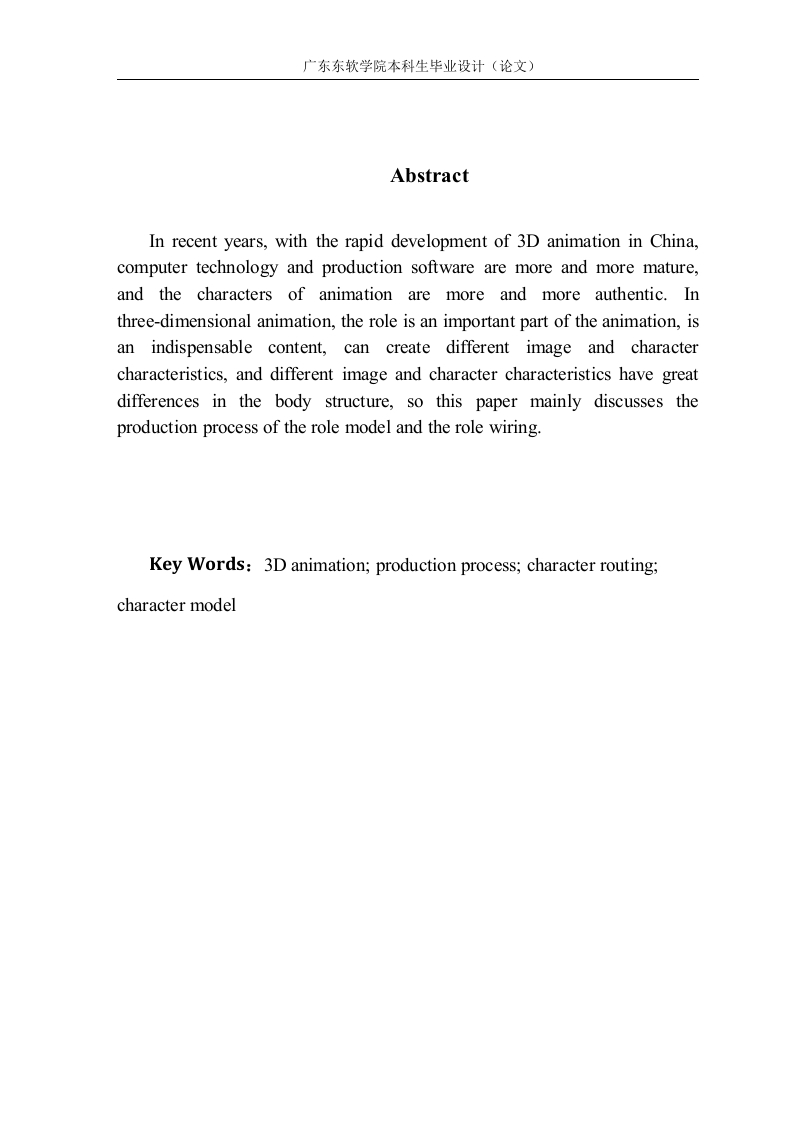 广东东软学院本科生毕业设计（论文）

Abstract

In recent years, with the rapid development of 3D animation in China, computer technology and production software are more and more mature, and the characters of animation are more and more authentic. In three-dimensional animation, the role is an important part of the animation, is an indispensable content, can create different image and character characteristics, and different image and character characteristics have great differences in the body structure, so this paper mainly discusses the production process of the role model and the role wiring.

Key Words：3D animation; production process; character routing; character model